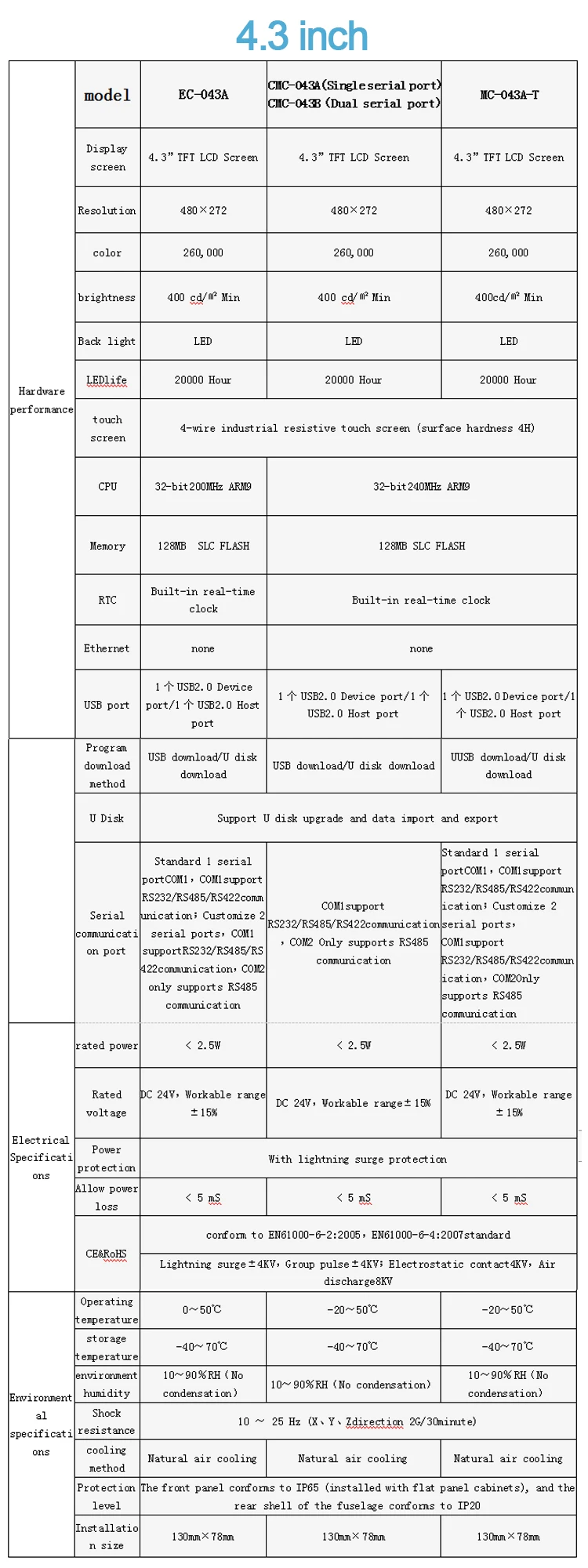 4.3 inch

| | model | EC-043A | CMC-043A(Single serial port) CMC-043B (Dual serial port) | MC-043A-T |
|---|---|---|---|---|
| Hardware performance | Display screen | 4.3" TFT LCD Screen | 4.3" TFT LCD Screen | 4.3" TFT LCD Screen |
| | Resolution | 480×272 | 480×272 | 480×272 |
| | color | 260,000 | 260,000 | 260,000 |
| | brightness | 400 cd/㎡ Min | 400 cd/㎡ Min | 400cd/㎡ Min |
| | Back light | LED | LED | LED |
| | LEDlife | 20000 Hour | 20000 Hour | 20000 Hour |
| | touch screen | 4-wire industrial resistive touch screen (surface hardness 4H) | | |
| | CPU | 32-bit200MHz ARM9 | 32-bit240MHz ARM9 | |
| | Memory | 128MB SLC FLASH | 128MB SLC FLASH | |
| | RTC | Built-in real-time clock | Built-in real-time clock | |
| | Ethernet | none | none | |
| | USB port | 1 个 USB2.0 Device port/1 个 USB2.0 Host port | 1 个 USB2.0 Device port/1 个 USB2.0 Host port | 1 个 USB2.0 Device port/1 个 USB2.0 Host port |
| | Program download method | USB download/U disk download | USB download/U disk download | UUSB download/U disk download |
| | U Disk | Support U disk upgrade and data import and export | | |
| | Serial communication port | Standard 1 serial portCOM1, COM1support RS232/RS485/RS422communication; Customize 2 serial ports, COM1 supportRS232/RS485/RS422communication, COM2 only supports RS485 communication | COM1support RS232/RS485/RS422communication, COM2 Only supports RS485 communication | Standard 1 serial portCOM1, COM1support RS232/RS485/RS422communication; Customize 2 serial ports, COM1support RS232/RS485/RS422communication, COM2Only supports RS485 communication |
| Electrical Specifications | rated power | < 2.5W | < 2.5W | < 2.5W |
| | Rated voltage | DC 24V, Workable range ±15% | DC 24V, Workable range±15% | DC 24V, Workable range ±15% |
| | Power protection | With lightning surge protection | | |
| | Allow power loss | < 5 mS | < 5 mS | < 5 mS |
| | CE&RoHS | conform to EN61000-6-2:2005, EN61000-6-4:2007standard | | |
| | | Lightning surge±4KV, Group pulse±4KV; Electrostatic contact4KV, Air discharge8KV | | |
| Environmental specifications | Operating temperature | 0~50℃ | -20~50℃ | -20~50℃ |
| | storage temperature | -40~70℃ | -40~70℃ | -40~70℃ |
| | environment humidity | 10~90%RH (No condensation) | 10~90%RH (No condensation) | 10~90%RH (No condensation) |
| | Shock resistance | 10 ~ 25 Hz (X、Y、Zdirection 2G/30minute) | | |
| | cooling method | Natural air cooling | Natural air cooling | Natural air cooling |
| | Protection level | The front panel conforms to IP65 (installed with flat panel cabinets), and the rear shell of the fuselage conforms to IP20 | | |
| | Installation size | 130mm×78mm | 130mm×78mm | 130mm×78mm |